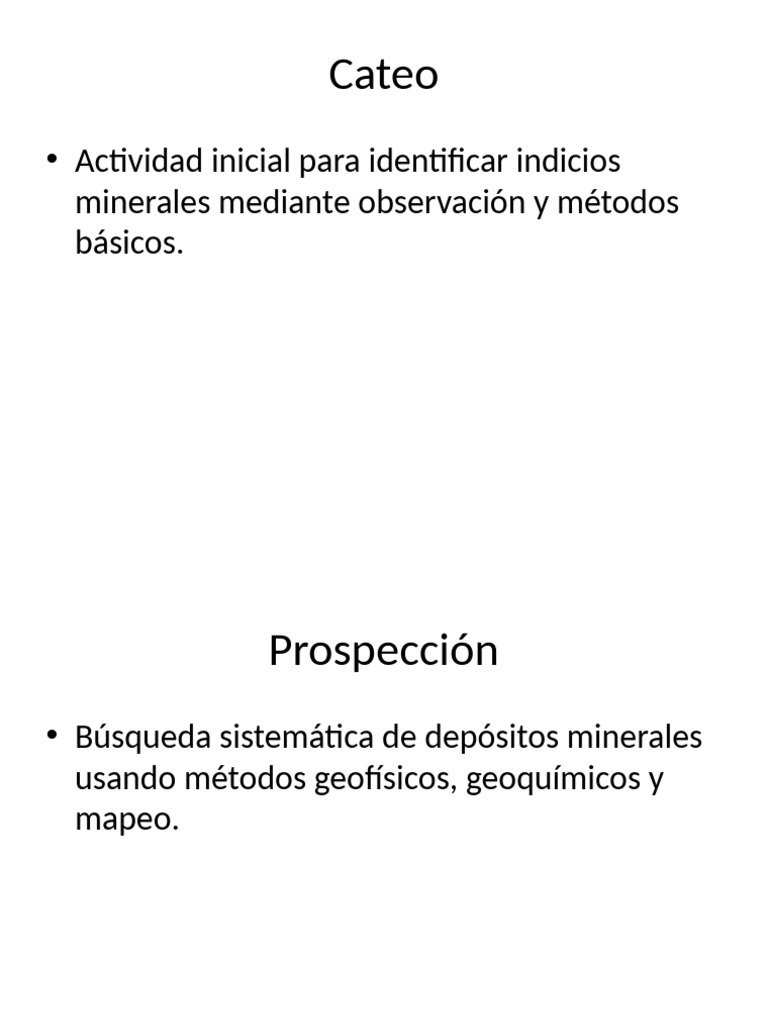 Cateo

• Actividad inicial para identificar indicios minerales mediante observación y métodos básicos.

Prospección

• Búsqueda sistemática de depósitos minerales usando métodos geofísicos, geoquímicos y mapeo.